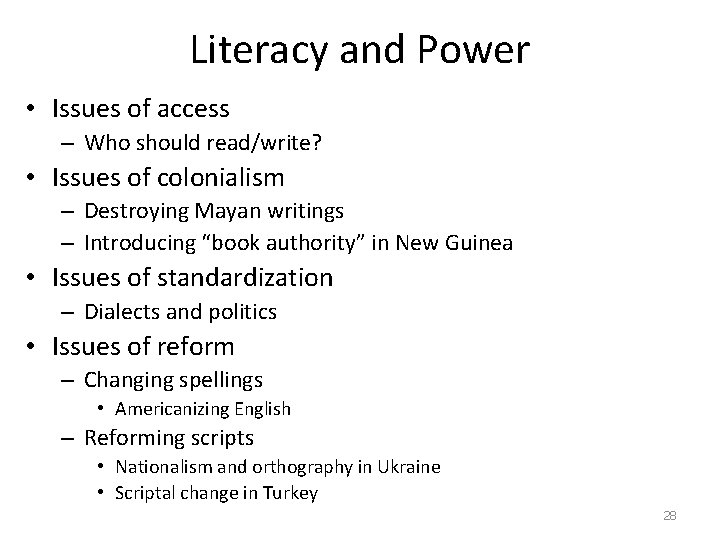 Literacy and Power

• Issues of access
  – Who should read/write?
• Issues of colonialism
  – Destroying Mayan writings
  – Introducing “book authority” in New Guinea
• Issues of standardization
  – Dialects and politics
• Issues of reform
  – Changing spellings
    • Americanizing English
  – Reforming scripts
    • Nationalism and orthography in Ukraine
    • Scriptal change in Turkey

28